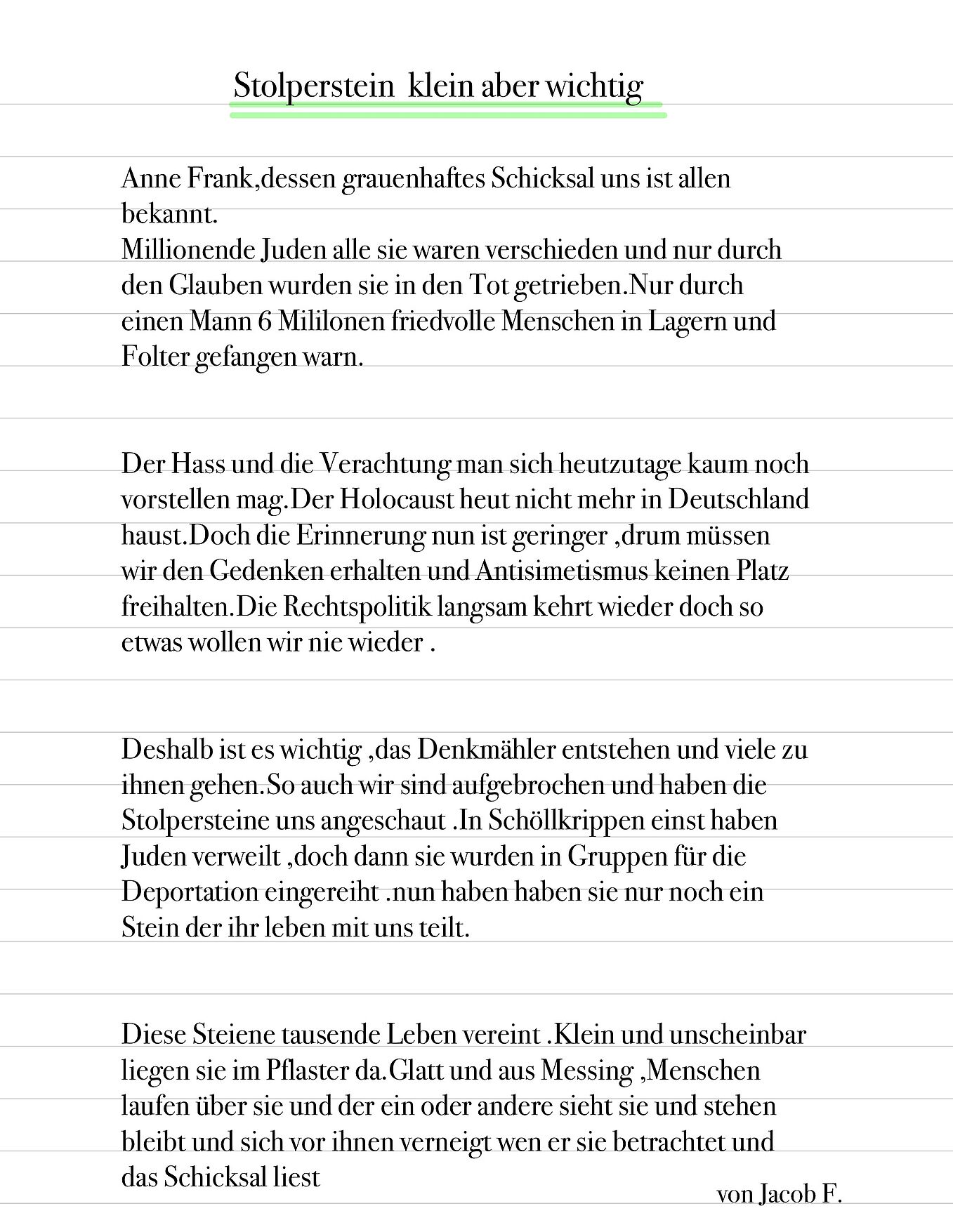 Stolperstein klein aber wichtig

Anne Frank,dessen grauenhaftes Schicksal uns ist allen bekannt.
Millionende Juden alle sie waren verschieden und nur durch den Glauben wurden sie in den Tot getrieben.Nur durch einen Mann 6 Mililonen friedvolle Menschen in Lagern und Folter gefangen warn.

Der Hass und die Verachtung man sich heutzutage kaum noch vorstellen mag.Der Holocaust heut nicht mehr in Deutschland haust.Doch die Erinnerung nun ist geringer ,drum müssen wir den Gedenken erhalten und Antisimetismus keinen Platz freihalten.Die Rechtspolitik langsam kehrt wieder doch so etwas wollen wir nie wieder .

Deshalb ist es wichtig ,das Denkmähler entstehen und viele zu ihnen gehen.So auch wir sind aufgebrochen und haben die Stolpersteine uns angeschaut .In Schöllkrippen einst haben Juden verweilt ,doch dann sie wurden in Gruppen für die Deportation eingereiht .nun haben haben sie nur noch ein Stein der ihr leben mit uns teilt.

Diese Steiene tausende Leben vereint .Klein und unscheinbar liegen sie im Pflaster da.Glatt und aus Messing ,Menschen laufen über sie und der ein oder andere sieht sie und stehen bleibt und sich vor ihnen verneigt wen er sie betrachtet und das Schicksal liest

von Jacob F.